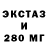 ЭКСТАЗ
И
280 МГ